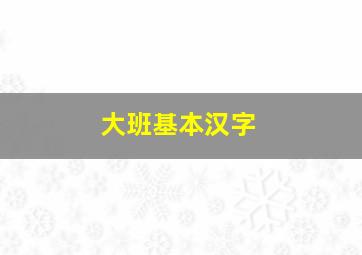 大班基本汉字